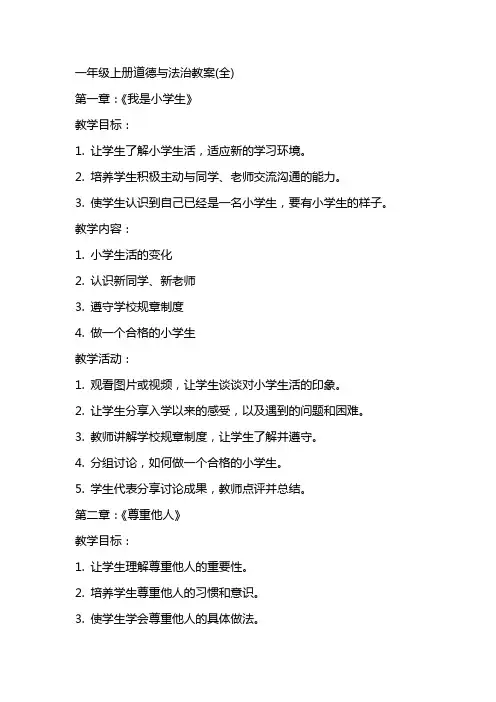 一年级上册道德与法治教案(全)

第一章：《我是小学生》

教学目标：

1. 让学生了解小学生活，适应新的学习环境。

2. 培养学生积极主动与同学、老师交流沟通的能力。

3. 使学生认识到自己已经是一名小学生，要有小学生的样子。

教学内容：

1. 小学生活的变化

2. 认识新同学、新老师

3. 遵守学校规章制度

4. 做一个合格的小学生

教学活动：

1. 观看图片或视频，让学生谈谈对小学生活的印象。

2. 让学生分享入学以来的感受，以及遇到的问题和困难。

3. 教师讲解学校规章制度，让学生了解并遵守。

4. 分组讨论，如何做一个合格的小学生。

5. 学生代表分享讨论成果，教师点评并总结。

第二章：《尊重他人》

教学目标：

1. 让学生理解尊重他人的重要性。

2. 培养学生尊重他人的习惯和意识。

3. 使学生学会尊重他人的具体做法。